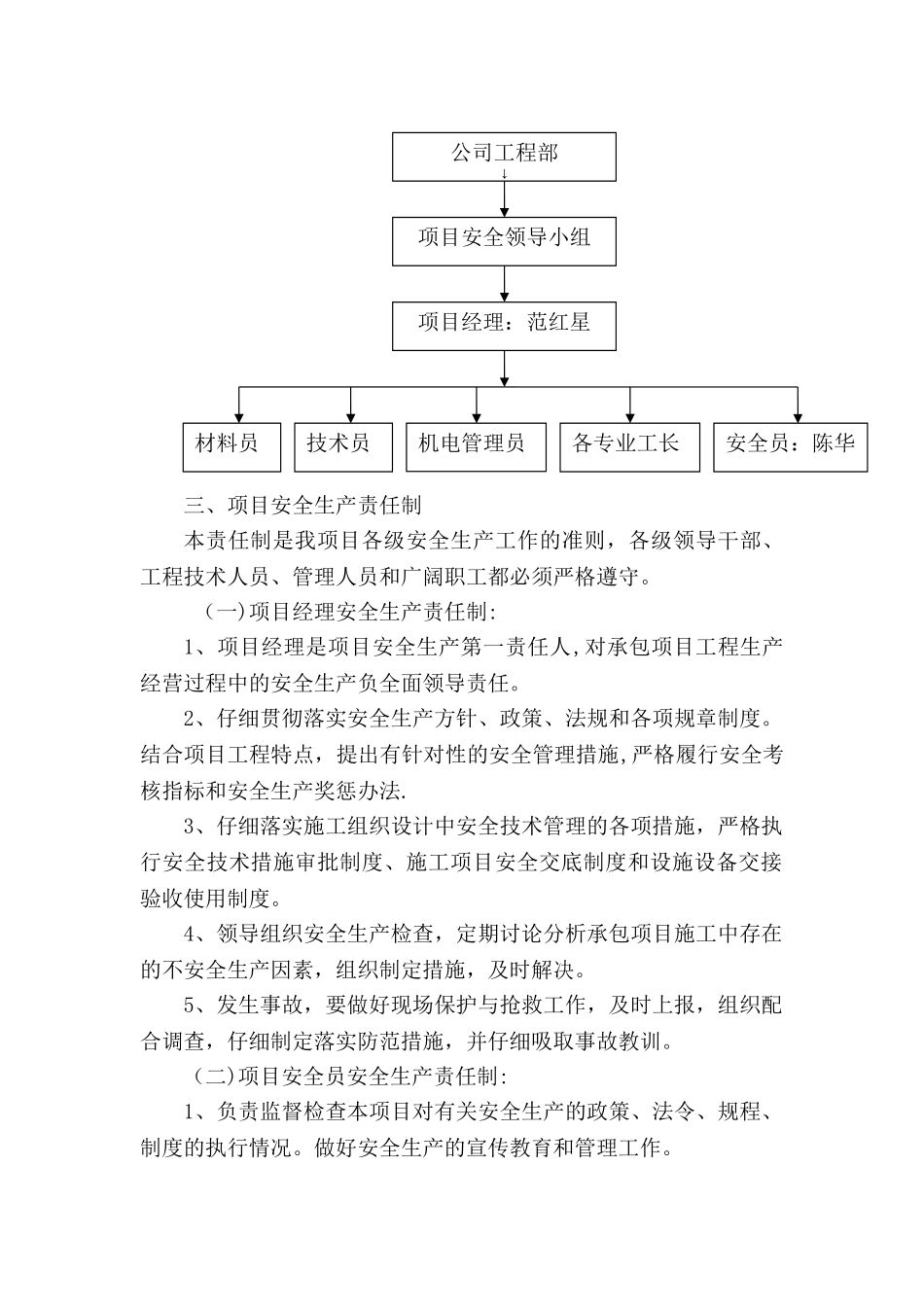 公司工程部

项目安全领导小组

项目经理：范红星

材料员

技术员

机电管理员

各专业工长

安全员：陈华

三、项目安全生产责任制

本责任制是我项目各级安全生产工作的准则，各级领导干部、工程技术人员、管理人员和广阔职工都必须严格遵守。

（一）项目经理安全生产责任制:

1、项目经理是项目安全生产第一责任人,对承包项目工程生产经营过程中的安全生产负全面领导责任。

2、仔细贯彻落实安全生产方针、政策、法规和各项规章制度。结合项目工程特点，提出有针对性的安全管理措施,严格履行安全考核指标和安全生产奖惩办法.

3、仔细落实施工组织设计中安全技术管理的各项措施，严格执行安全技术措施审批制度、施工项目安全交底制度和设施设备交接验收使用制度。

4、领导组织安全生产检查，定期讨论分析承包项目施工中存在的不安全生产因素，组织制定措施，及时解决。

5、发生事故，要做好现场保护与抢救工作，及时上报，组织配合调查，仔细制定落实防范措施，并仔细吸取事故教训。

（二）项目安全员安全生产责任制:

1、负责监督检查本项目对有关安全生产的政策、法令、规程、制度的执行情况。做好安全生产的宣传教育和管理工作。